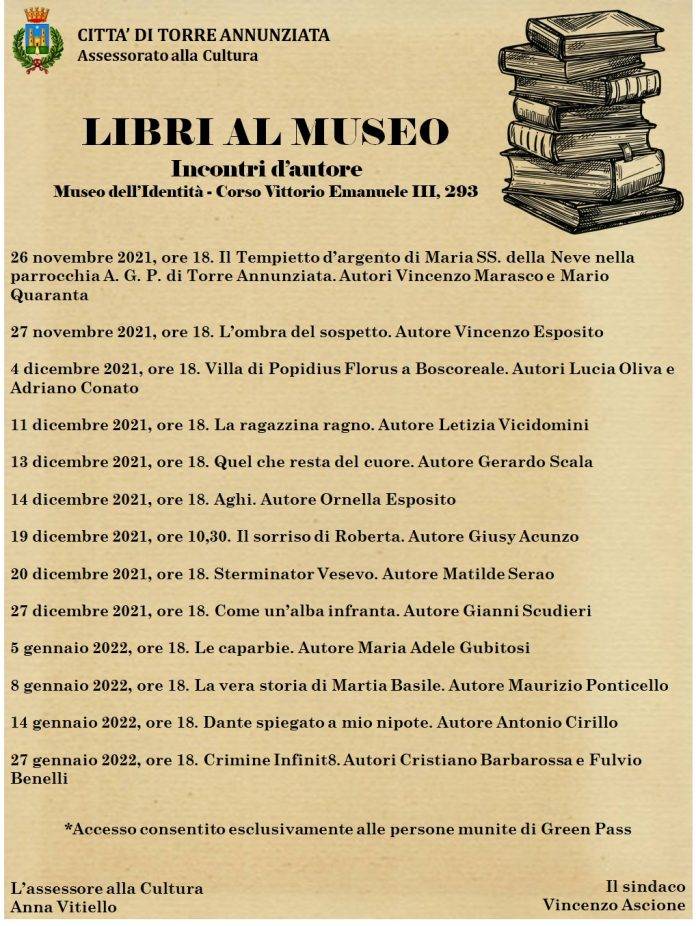 CITTA' DI TORRE ANNUNZIATA
Assessorato alla Cultura

LIBRI AL MUSEO
Incontri d'autore
Museo dell'Identità - Corso Vittorio Emanuele III, 293

26 novembre 2021, ore 18. Il Tempietto d'argento di Maria SS. della Neve nella parrocchia A. G. P. di Torre Annunziata. Autori Vincenzo Marasco e Mario Quaranta

27 novembre 2021, ore 18. L'ombra del sospetto. Autore Vincenzo Esposito

4 dicembre 2021, ore 18. Villa di Popidius Florus a Boscoreale. Autori Lucia Oliva e Adriano Conato

11 dicembre 2021, ore 18. La ragazzina ragno. Autore Letizia Vicidomini

13 dicembre 2021, ore 18. Quel che resta del cuore. Autore Gerardo Scala

14 dicembre 2021, ore 18. Aghi. Autore Ornella Esposito

19 dicembre 2021, ore 10,30. Il sorriso di Roberta. Autore Giusy Acunzo

20 dicembre 2021, ore 18. Sterminator Vesevo. Autore Matilde Serao

27 dicembre 2021, ore 18. Come un'alba infranta. Autore Gianni Scudieri

5 gennaio 2022, ore 18. Le caparbie. Autore Maria Adele Gubitosi

8 gennaio 2022, ore 18. La vera storia di Martia Basile. Autore Maurizio Ponticello

14 gennaio 2022, ore 18. Dante spiegato a mio nipote. Autore Antonio Cirillo

27 gennaio 2022, ore 18. Crimine Infinit8. Autori Cristiano Barbarossa e Fulvio Benelli

*Accesso consentito esclusivamente alle persone munite di Green Pass

L'assessore alla Cultura
Anna Vitiello

Il sindaco
Vincenzo Ascione